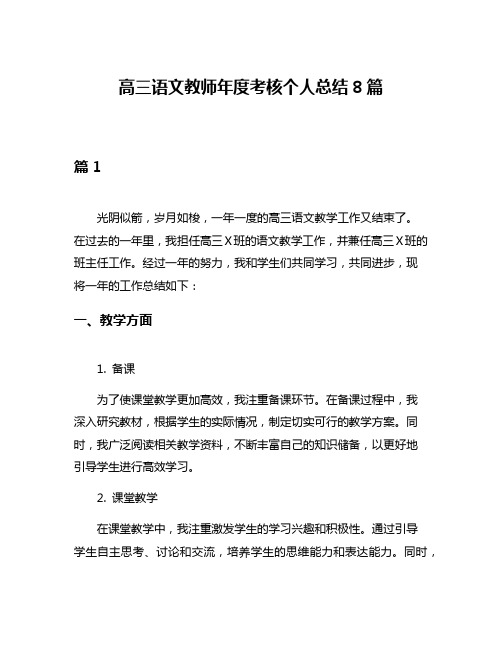 高三语文教师年度考核个人总结 8 篇

篇 1

光阴似箭，岁月如梭，一年一度的高三语文教学工作又结束了。在过去的一年里，我担任高三 X 班的语文教学工作，并兼任高三 X 班的班主任工作。经过一年的努力，我和学生们共同学习，共同进步，现将一年的工作总结如下：

一、教学方面

1. 备课

为了使课堂教学更加高效，我注重备课环节。在备课过程中，我深入研究教材，根据学生的实际情况，制定切实可行的教学方案。同时，我广泛阅读相关教学资料，不断丰富自己的知识储备，以更好地引导学生进行高效学习。

2. 课堂教学

在课堂教学中，我注重激发学生的学习兴趣和积极性。通过引导学生自主思考、讨论和交流，培养学生的思维能力和表达能力。同时，